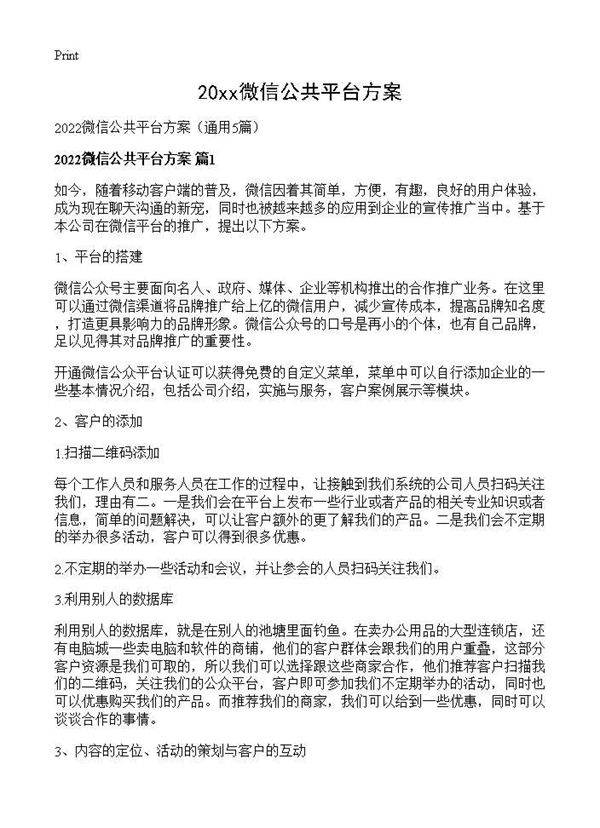 Print

20xx微信公共平台方案

2022微信公共平台方案（通用5篇）

2022微信公共平台方案 篇1

如今，随着移动客户端的普及，微信因着其简单，方便，有趣，良好的用户体验，成为现在聊天沟通的新宠，同时也被越来越多的应用到企业的宣传推广当中。基于本公司在微信平台的推广，提出以下方案。

1、平台的搭建

微信公众号主要面向名人、政府、媒体、企业等机构推出的合作推广业务。在这里可以通过微信渠道将品牌推广给上亿的微信用户，减少宣传成本，提高品牌知名度，打造更具影响力的品牌形象。微信公众号的口号是再小的个体，也有自己品牌，足以见得其对品牌推广的重要性。

开通微信公众平台认证可以获得免费的自定义菜单，菜单中可以自行添加企业的一些基本情况介绍，包括公司介绍，实施与服务，客户案例展示等模块。

2、客户的添加

1.扫描二维码添加

每个工作人员和服务人员在工作的过程中，让接触到我们系统的公司人员扫码关注我们，理由有二。一是我们会在平台上发布一些行业或者产品的相关专业知识或者信息，简单的问题解决，可以让客户额外的更了解我们的产品。二是我们会不定期的举办很多活动，客户可以得到很多优惠。

2.不定期的举办一些活动和会议，并让参会的人员扫码关注我们。

3.利用别人的数据库

利用别人的数据库，就是在别人的池塘里面钓鱼。在卖办公用品的大型连锁店，还有电脑城一些卖电脑和软件的商铺，他们的客户群体会跟我们的用户重叠，这部分客户资源是我们可取的，所以我们可以选择跟这些商家合作，他们推荐客户扫描我们的二维码，关注我们的公众平台，客户即可参加我们不定期举办的活动，同时也可以优惠购买我们的产品。而推荐我们的商家，我们可以给到一些优惠，同时可以谈谈合作的事情。

3、内容的定位、活动的策划与客户的互动